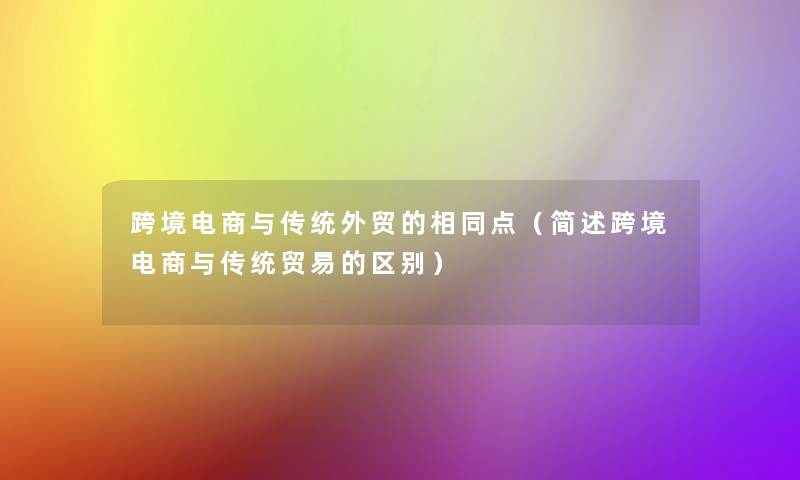 跨境电商与传统外贸的相同点（简述跨境电商与传统贸易的区别）